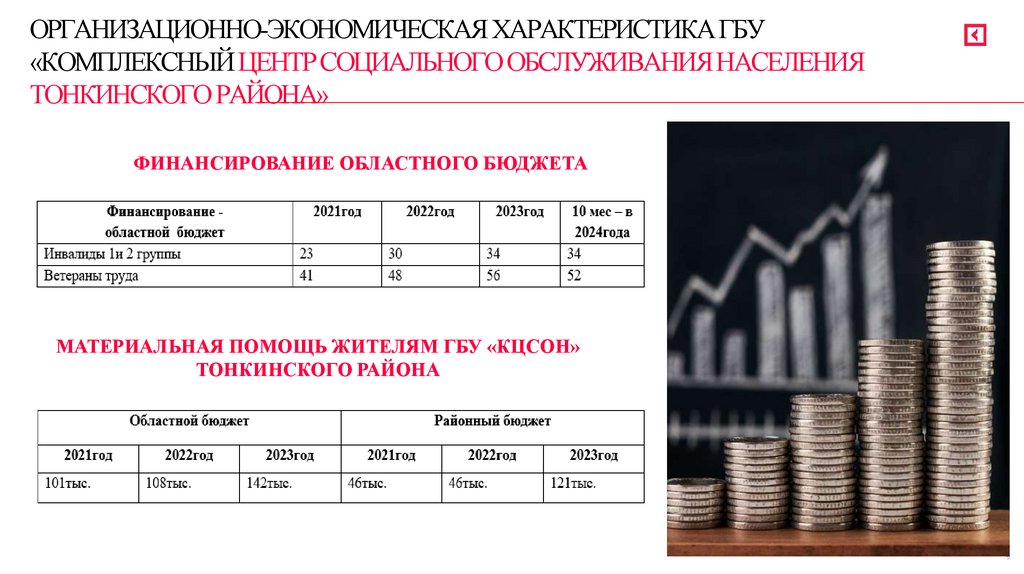 ОРГАНИЗАЦИОННО-ЭКОНОМИЧЕСКАЯ ХАРАКТЕРИСТИКА ГБУ «КОМПЛЕКСНЫЙ ЦЕНТР СОЦИАЛЬНОГО ОБСЛУЖИВАНИЯ НАСЕЛЕНИЯ ТОНКИНСКОГО РАЙОНА»

ФИНАНСИРОВАНИЕ ОБЛАСТНОГО БЮДЖЕТА

| Финансирование - областной бюджет | 2021год | 2022год | 2023год | 10 мес – в 2024года |
|---|---|---|---|---|
| Инвалиды 1и 2 группы | 23 | 30 | 34 | 34 |
| Ветераны труда | 41 | 48 | 56 | 52 |

МАТЕРИАЛЬНАЯ ПОМОЩЬ ЖИТЕЛЯМ ГБУ «КЦСОН» ТОНКИНСКОГО РАЙОНА

| Областной бюджет | | | Районный бюджет | | |
|---|---|---|---|---|---|
| 2021год | 2022год | 2023год | 2021год | 2022год | 2023год |
| 101тыс. | 108тыс. | 142тыс. | 46тыс. | 46тыс. | 121тыс. |